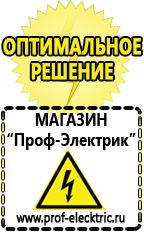 ОПТИМАЛЬНОЕ РЕШЕНИЕ

МАГАЗИН
“Проф-Электрик”

www.prof-electric.ru